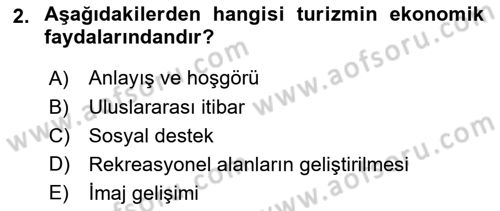 2. Aşağıdakilerden hangisi turizmin ekonomik faydalarındandır?

A) Anlayış ve hoşgörü
B) Uluslararası itibar
C) Sosyal destek
D) Rekreasyonel alanların geliştirilmesi
E) İmaj gelişimi

www.aofsoru.com
www.aofsoru.com
www.aofsoru.com
www.aofsoru.com